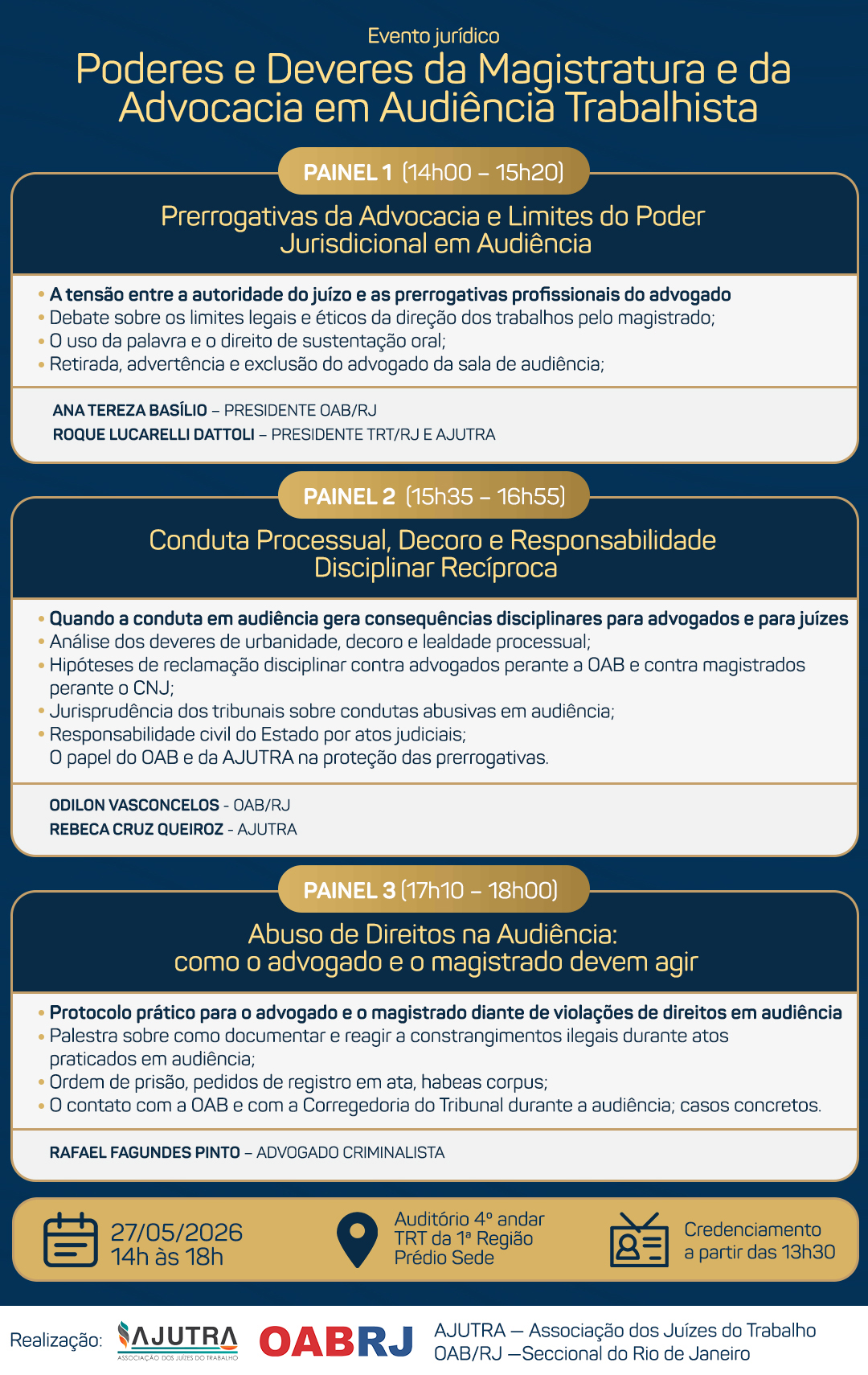 Evento jurídico
Poderes e Deveres da Magistratura e da Advocacia em Audiência Trabalhista

PAINEL 1 (14h00 – 15h20)

Prerrogativas da Advocacia e Limites do Poder Jurisdicional em Audiência

• A tensão entre a autoridade do juízo e as prerrogativas profissionais do advogado
• Debate sobre os limites legais e éticos da direção dos trabalhos pelo magistrado;
• O uso da palavra e o direito de sustentação oral;
• Retirada, advertência e exclusão do advogado da sala de audiência;

ANA TEREZA BASÍLIO – PRESIDENTE OAB/RJ
ROQUE LUCARELLI DATTOLI – PRESIDENTE TRT/RJ E AJUTRA

PAINEL 2 (15h35 – 16h55)

Conduta Processual, Decoro e Responsabilidade Disciplinar Recíproca

• Quando a conduta em audiência gera consequências disciplinares para advogados e para juízes
• Análise dos deveres de urbanidade, decoro e lealdade processual;
• Hipóteses de reclamação disciplinar contra advogados perante a OAB e contra magistrados perante o CNJ;
• Jurisprudência dos tribunais sobre condutas abusivas em audiência;
• Responsabilidade civil do Estado por atos judiciais;
O papel do OAB e da AJUTRA na proteção das prerrogativas.

ODILON VASCONCELOS - OAB/RJ
REBECA CRUZ QUEIROZ - AJUTRA

PAINEL 3 (17h10 – 18h00)

Abuso de Direitos na Audiência: como o advogado e o magistrado devem agir

• Protocolo prático para o advogado e o magistrado diante de violações de direitos em audiência
• Palestra sobre como documentar e reagir a constrangimentos ilegais durante atos praticados em audiência;
• Ordem de prisão, pedidos de registro em ata, habeas corpus;
• O contato com a OAB e com a Corregedoria do Tribunal durante a audiência; casos concretos.

RAFAEL FAGUNDES PINTO – ADVOGADO CRIMINALISTA

27/05/2026
14h às 18h

Auditório 4º andar
TRT da 1ª Região
Prédio Sede

Credenciamento
a partir das 13h30

Realização: AJUTRA ASSOCIAÇÃO DOS JUÍZES DO TRABALHO OABRJ
AJUTRA — Associação dos Juízes do Trabalho
OAB/RJ —Seccional do Rio de Janeiro